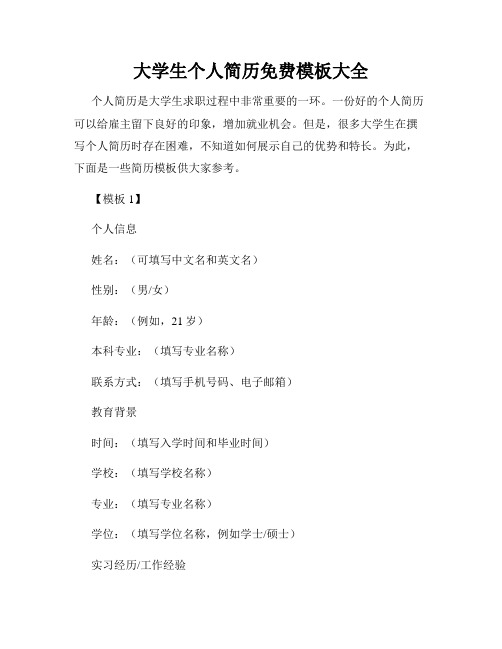 大学生个人简历免费模板大全

个人简历是大学生求职过程中非常重要的一环。一份好的个人简历可以给雇主留下良好的印象，增加就业机会。但是，很多大学生在撰写个人简历时存在困难，不知道如何展示自己的优势和特长。为此，下面是一些简历模板供大家参考。

【模板 1】

个人信息

姓名：（可填写中文名和英文名）

性别：（男/女）

年龄：（例如，21 岁）

本科专业：（填写专业名称）

联系方式：（填写手机号码、电子邮箱）

教育背景

时间：（填写入学时间和毕业时间）

学校：（填写学校名称）

专业：（填写专业名称）

学位：（填写学位名称，例如学士/硕士）

实习经历/工作经验